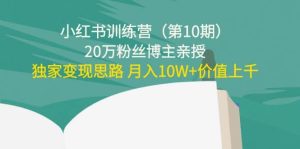 小红书训练营（第10期）
20万粉丝博主亲授
独家变现思路 月入10W+价值上千